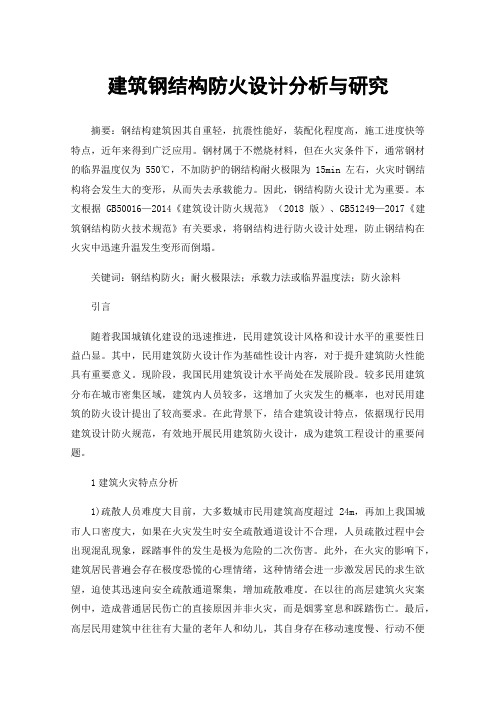 建筑钢结构防火设计分析与研究

摘要：钢结构建筑因其自重轻，抗震性能好，装配化程度高，施工进度快等特点，近年来得到广泛应用。钢材属于不燃烧材料，但在火灾条件下，通常钢材的临界温度仅为 550℃，不加防护的钢结构耐火极限为 15min 左右，火灾时钢结构将会发生大的变形，从而失去承载能力。因此，钢结构防火设计尤为重要。本文根据 GB50016—2014《建筑设计防火规范》（2018 版）、GB51249—2017《建筑钢结构防火技术规范》有关要求，将钢结构进行防火设计处理，防止钢结构在火灾中迅速升温发生变形而倒塌。

关键词：钢结构防火；耐火极限法；承载力法或临界温度法；防火涂料

引言

随着我国城镇化建设的迅速推进，民用建筑设计风格和设计水平的重要性日益凸显。其中，民用建筑防火设计作为基础性设计内容，对于提升建筑防火性能具有重要意义。现阶段，我国民用建筑设计水平尚处在发展阶段。较多民用建筑分布在城市密集区域，建筑内人员较多，这增加了火灾发生的概率，也对民用建筑的防火设计提出了较高要求。在此背景下，结合建筑设计特点，依据现行民用建筑设计防火规范，有效地开展民用建筑防火设计，成为建筑工程设计的重要问题。

1 建筑火灾特点分析

1)疏散人员难度大目前，大多数城市民用建筑高度超过 24m，再加上我国城市人口密度大，如果在火灾发生时安全疏散通道设计不合理，人员疏散过程中会出现混乱现象，踩踏事件的发生是极为危险的二次伤害。此外，在火灾的影响下，建筑居民普遍会存在极度恐慌的心理情绪，这种情绪会进一步激发居民的求生欲望，迫使其迅速向安全疏散通道聚集，增加疏散难度。在以往的高层建筑火灾案例中，造成普通居民伤亡的直接原因并非火灾，而是烟雾窒息和踩踏伤亡。最后，高层民用建筑中往往有大量的老年人和幼儿，其自身存在移动速度慢、行动不便